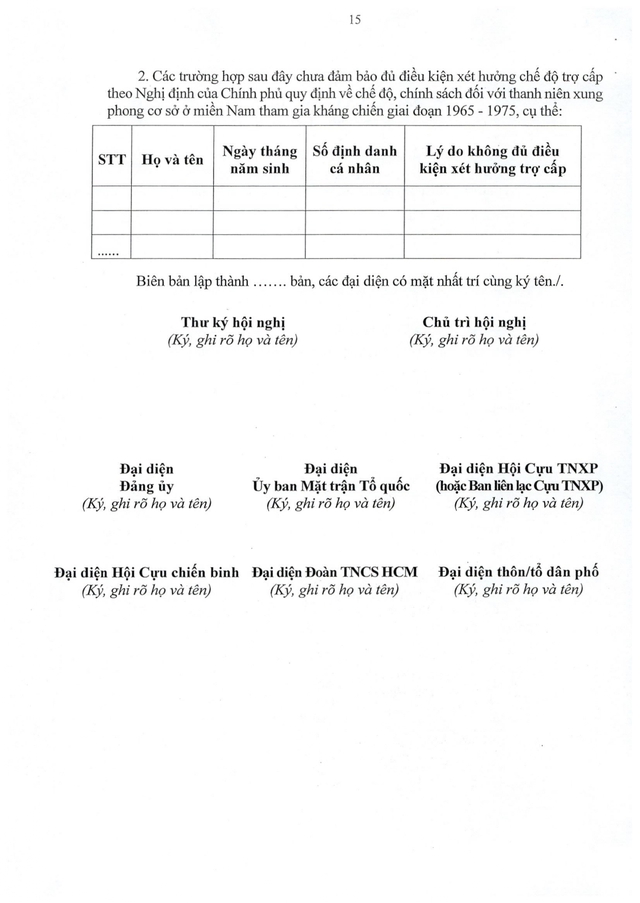 15

2. Các trường hợp sau đây chưa đảm bảo đủ điều kiện xét hưởng chế độ trợ cấp theo Nghị định của Chính phủ quy định về chế độ, chính sách đối với thanh niên xung phong cơ sở ở miền Nam tham gia kháng chiến giai đoạn 1965 - 1975, cụ thể:

| STT | Họ và tên | Ngày tháng năm sinh | Số định danh cá nhân | Lý do không đủ điều kiện xét hưởng trợ cấp |
|---|---|---|---|---|
| | | | | |
| | | | | |
| ...... | | | | |

Biên bản lập thành ....... bản, các đại diện có mặt nhất trí cùng ký tên./.

Thư ký hội nghị
(Ký, ghi rõ họ và tên)

Chủ trì hội nghị
(Ký, ghi rõ họ và tên)

Đại diện
Đảng ủy
(Ký, ghi rõ họ và tên)

Đại diện
Ủy ban Mặt trận Tổ quốc
(Ký, ghi rõ họ và tên)

Đại diện Hội Cựu TNXP
(hoặc Ban liên lạc Cựu TNXP)
(Ký, ghi rõ họ và tên)

Đại diện Hội Cựu chiến binh
(Ký, ghi rõ họ và tên)

Đại diện Đoàn TNCS HCM
(Ký, ghi rõ họ và tên)

Đại diện thôn/tổ dân phố
(Ký, ghi rõ họ và tên)